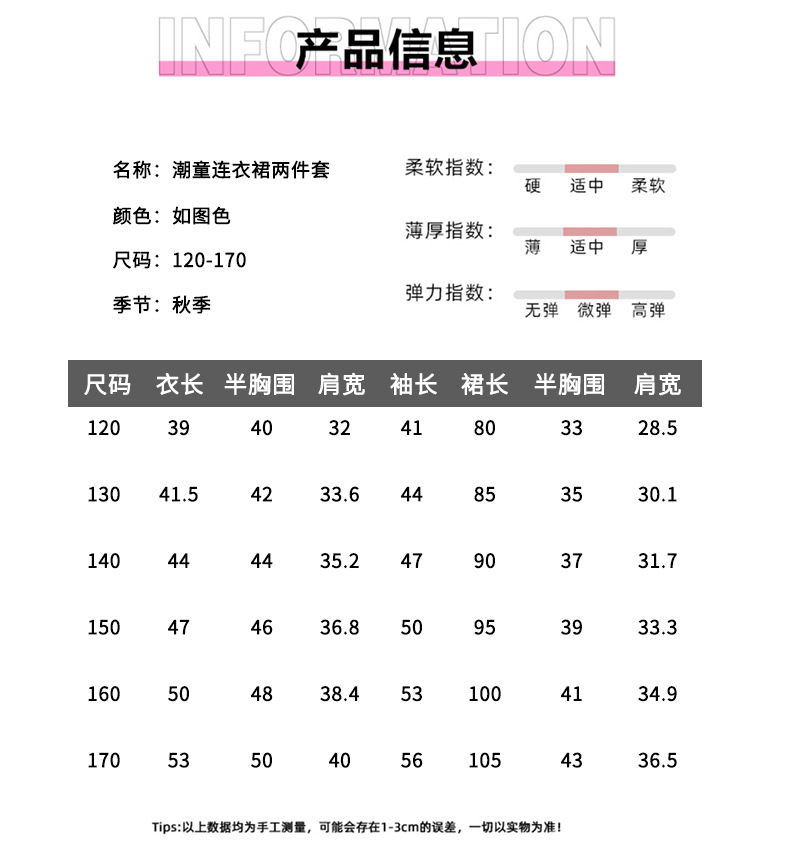 INFORMATION
产品信息

名称：潮童连衣裙两件套
颜色：如图色
尺码：120-170
季节：秋季

柔软指数： 硬 适中 柔软
薄厚指数： 薄 适中 厚
弹力指数： 无弹 微弹 高弹

| 尺码 | 衣长 | 半胸围 | 肩宽 | 袖长 | 裙长 | 半胸围 | 肩宽 |
|---|---|---|---|---|---|---|---|
| 120 | 39 | 40 | 32 | 41 | 80 | 33 | 28.5 |
| 130 | 41.5 | 42 | 33.6 | 44 | 85 | 35 | 30.1 |
| 140 | 44 | 44 | 35.2 | 47 | 90 | 37 | 31.7 |
| 150 | 47 | 46 | 36.8 | 50 | 95 | 39 | 33.3 |
| 160 | 50 | 48 | 38.4 | 53 | 100 | 41 | 34.9 |
| 170 | 53 | 50 | 40 | 56 | 105 | 43 | 36.5 |

Tips:以上数据均为手工测量，可能会存在1-3cm的误差，一切以实物为准！